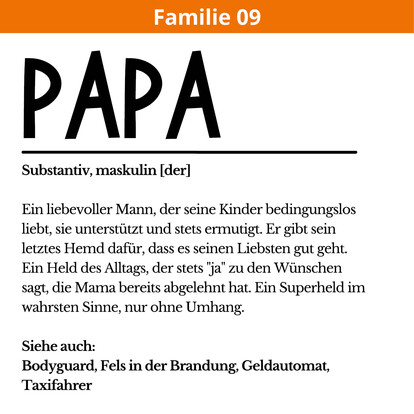 Familie 09

PAPA

Substantiv, maskulin [der]

Ein liebevoller Mann, der seine Kinder bedingungslos liebt, sie unterstützt und stets ermutigt. Er gibt sein letztes Hemd dafür, dass es seinen Liebsten gut geht. Ein Held des Alltags, der stets "ja" zu den Wünschen sagt, die Mama bereits abgelehnt hat. Ein Superheld im wahrsten Sinne, nur ohne Umhang.

Siehe auch:
Bodyguard, Fels in der Brandung, Geldautomat, Taxifahrer